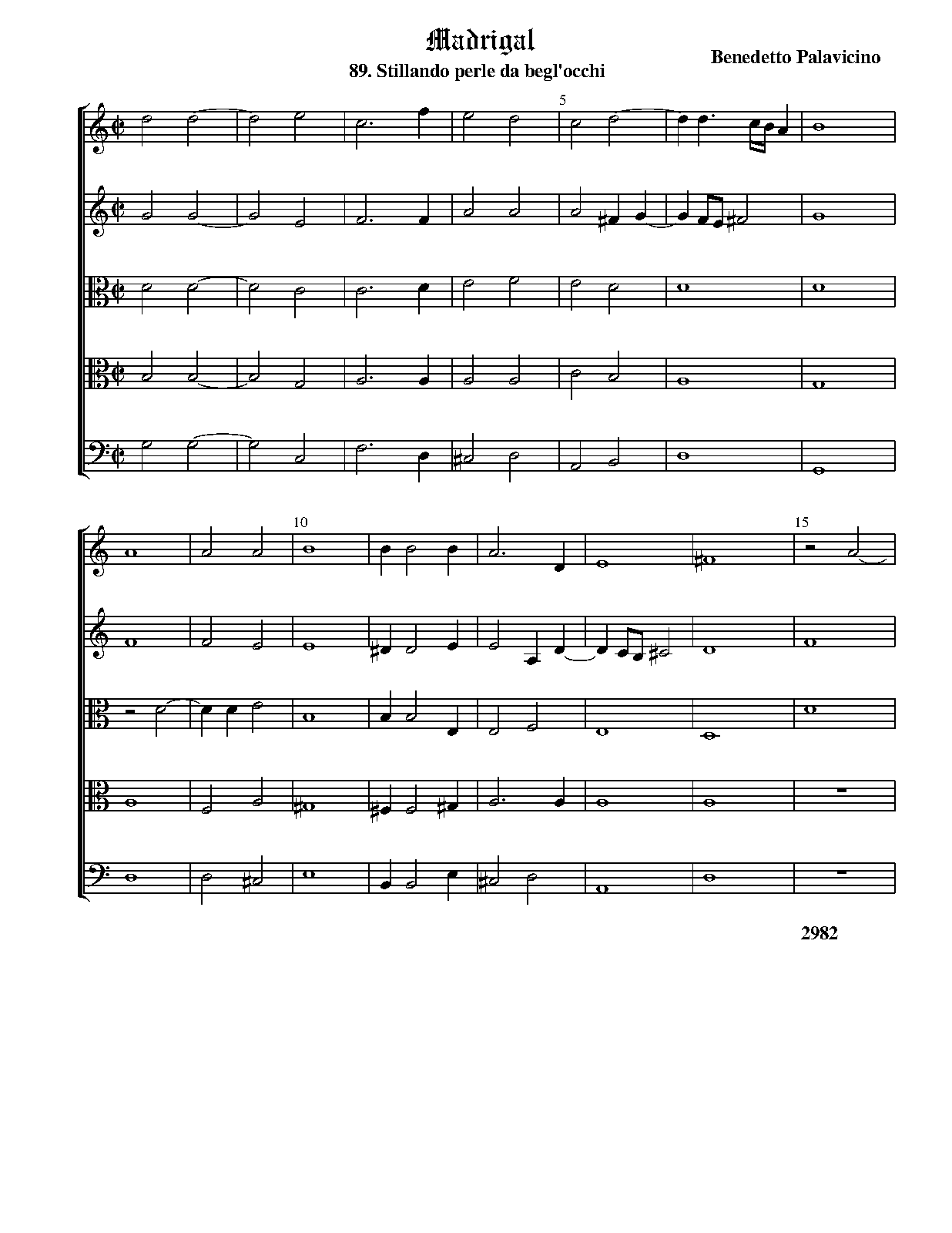 Madrigal
89. Stillando perle da begl'occhi

Benedetto Palavicino

5

10

15

2982